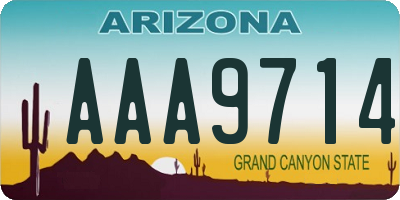 ARIZONA

AAA9714

GRAND CANYON STATE